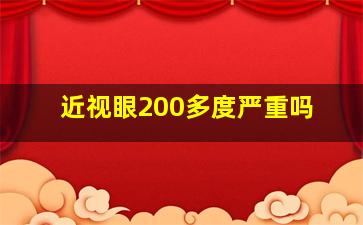 近视眼200多度严重吗